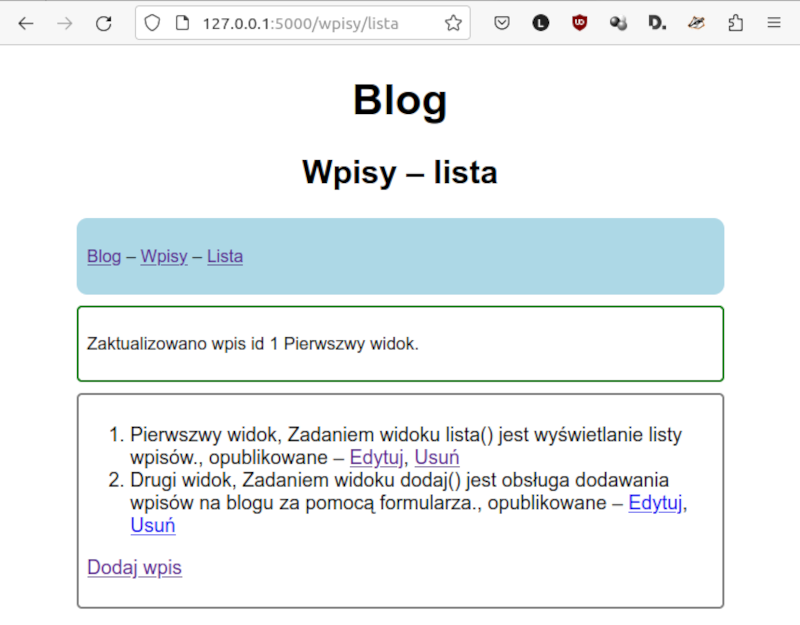 127.0.0.1:5000/wpisy/lista

Blog

Wpisy – lista

Blog – Wpisy – Lista

Zaktualizowano wpis id 1 Pierwszwy widok.

1. Pierwszwy widok, Zadaniem widoku lista() jest wyświetlanie listy wpisów., opublikowane – Edytuj, Usuń
2. Drugi widok, Zadaniem widoku dodaj() jest obsługa dodawania wpisów na blogu za pomocą formularza., opublikowane – Edytuj, Usuń

Dodaj wpis